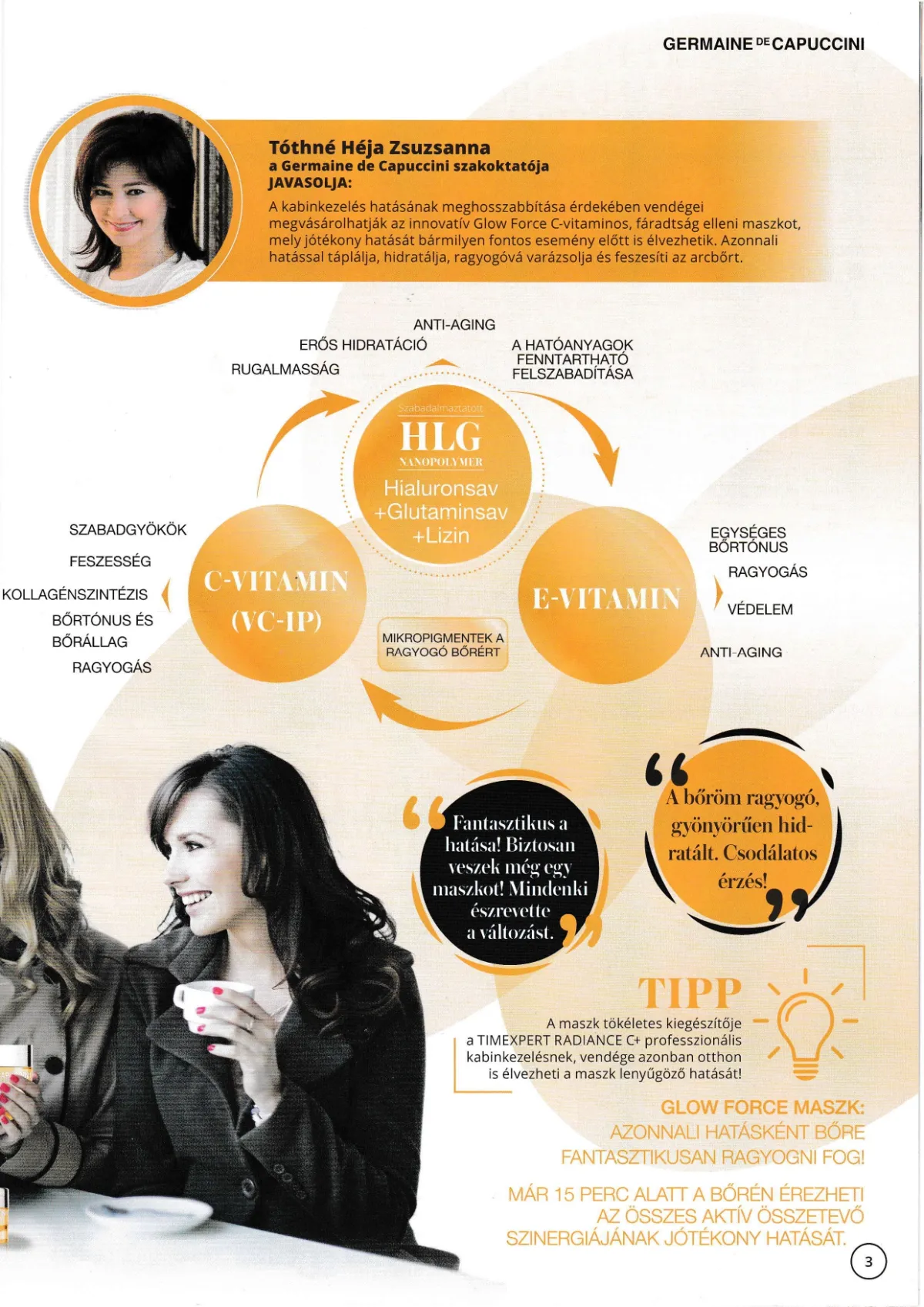 GERMAINE DE CAPUCCINI

Tóthné Héja Zsuzsanna
a Germaine de Capuccini szakoktatója
JAVASOLJA:
A kabinkezelés hatásának meghosszabbítása érdekében vendégei megvásárolhatják az innovatív Glow Force C-vitaminos, fáradtság elleni maszkot, mely jótékony hatását bármilyen fontos esemény előtt is élvezhetik. Azonnali hatással táplálja, hidratálja, ragyogóvá varázsolja és feszesíti az arcbőrt.

ANTI-AGING
ERŐS HIDRATÁCIÓ
RUGALMASSÁG
A HATÓANYAGOK FENNTARTHATÓ FELSZABADÍTÁSA

Szabadalmaztatott
HLG
NANOPOLYMER
Hialuronsav
+Glutaminsav
+Lizin

SZABADGYÖKÖK
FESZESSÉG
KOLLAGÉNSZINTÉZIS
BŐRTÓNUS ÉS BŐRÁLLAG
RAGYOGÁS

C-VITAMIN
(VC-IP)

MIKROPIGMENTEK A RAGYOGÓ BŐRÉRT

E-VITAMIN

EGYSÉGES BŐRTÓNUS
RAGYOGÁS
VÉDELEM
ANTI-AGING

Fantasztikus a hatása! Biztosan veszek még egy maszkot! Mindenki észrevette a változást.

A bőröm ragyogó, gyönyörűen hidratált. Csodálatos érzés!

TIPP
A maszk tökéletes kiegészítője a TIMEXPERT RADIANCE C+ professzionális kabinkezelésnek, vendége azonban otthon is élvezheti a maszk lenyűgöző hatását!

GLOW FORCE MASZK:
AZONNALI HATÁSKÉNT BŐRE FANTASZTIKUSAN RAGYOGNI FOG!

MÁR 15 PERC ALATT A BŐRÉN ÉREZHETI AZ ÖSSZES AKTÍV ÖSSZETEVŐ SZINERGIÁJÁNAK JÓTÉKONY HATÁSÁT.

3